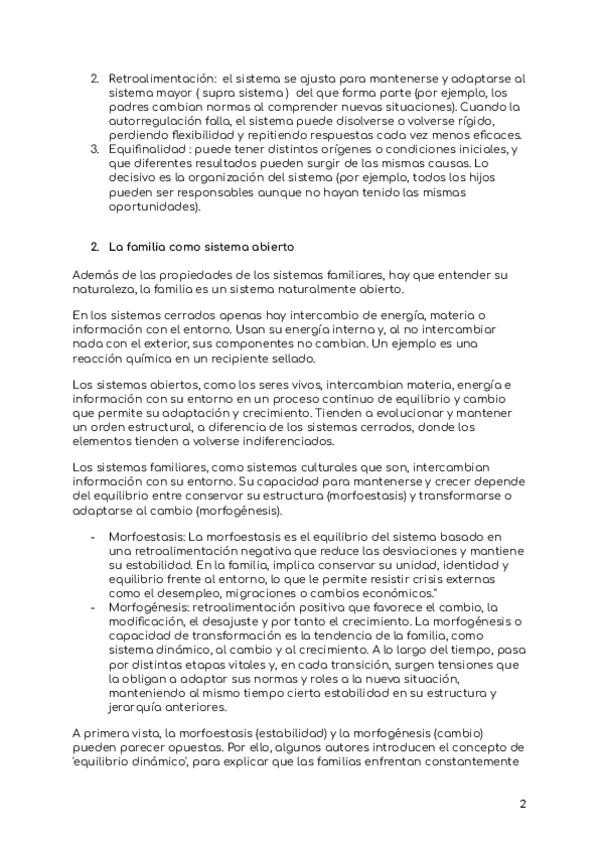 2. Retroalimentación: el sistema se ajusta para mantenerse y adaptarse al sistema mayor ( supra sistema ) del que forma parte (por ejemplo, los padres cambian normas al comprender nuevas situaciones). Cuando la autorregulación falla, el sistema puede disolverse o volverse rígido, perdiendo flexibilidad y repitiendo respuestas cada vez menos eficaces.
3. Equifinalidad : puede tener distintos orígenes o condiciones iniciales, y que diferentes resultados pueden surgir de las mismas causas. Lo decisivo es la organización del sistema (por ejemplo, todos los hijos pueden ser responsables aunque no hayan tenido las mismas oportunidades).

2. La familia como sistema abierto

Además de las propiedades de los sistemas familiares, hay que entender su naturaleza, la familia es un sistema naturalmente abierto.

En los sistemas cerrados apenas hay intercambio de energía, materia o información con el entorno. Usan su energía interna y, al no intercambiar nada con el exterior, sus componentes no cambian. Un ejemplo es una reacción química en un recipiente sellado.

Los sistemas abiertos, como los seres vivos, intercambian materia, energía e información con su entorno en un proceso continuo de equilibrio y cambio que permite su adaptación y crecimiento. Tienden a evolucionar y mantener un orden estructural, a diferencia de los sistemas cerrados, donde los elementos tienden a volverse indiferenciados.

Los sistemas familiares, como sistemas culturales que son, intercambian información con su entorno. Su capacidad para mantenerse y crecer depende del equilibrio entre conservar su estructura (morfoestasis) y transformarse o adaptarse al cambio (morfogénesis).

- Morfoestasis: La morfoestasis es el equilibrio del sistema basado en una retroalimentación negativa que reduce las desviaciones y mantiene su estabilidad. En la familia, implica conservar su unidad, identidad y equilibrio frente al entorno, lo que le permite resistir crisis externas como el desempleo, migraciones o cambios económicos."
- Morfogénesis: retroalimentación positiva que favorece el cambio, la modificación, el desajuste y por tanto el crecimiento. La morfogénesis o capacidad de transformación es la tendencia de la familia, como sistema dinámico, al cambio y al crecimiento. A lo largo del tiempo, pasa por distintas etapas vitales y, en cada transición, surgen tensiones que la obligan a adaptar sus normas y roles a la nueva situación, manteniendo al mismo tiempo cierta estabilidad en su estructura y jerarquía anteriores.

A primera vista, la morfoestasis (estabilidad) y la morfogénesis (cambio) pueden parecer opuestas. Por ello, algunos autores introducen el concepto de 'equilibrio dinámico', para explicar que las familias enfrentan constantemente

2